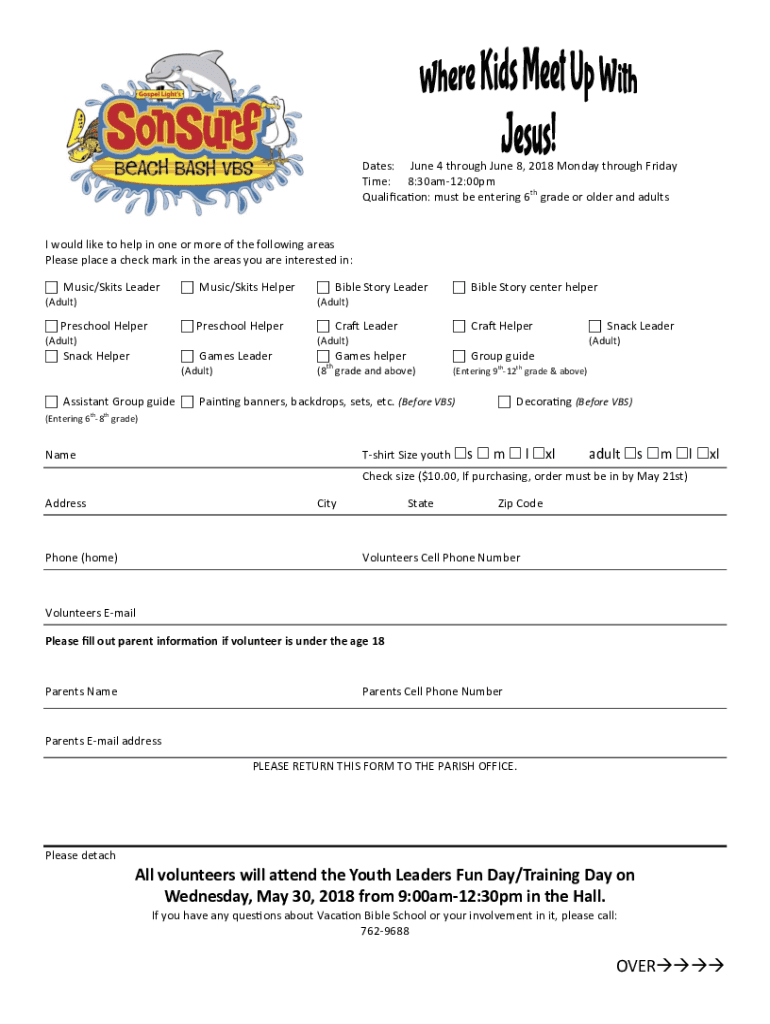 Gospel Light's
SonSurf
BEACH BASH VBS

Where Kids Meet Up With Jesus!

Dates: June 4 through June 8, 2018 Monday through Friday
Time: 8:30am-12:00pm
Qualification: must be entering 6$^{th}$ grade or older and adults

I would like to help in one or more of the following areas
Please place a check mark in the areas you are interested in:

☐ Music/Skits Leader (Adult)
☐ Music/Skits Helper
☐ Bible Story Leader (Adult)
☐ Bible Story center helper

☐ Preschool Helper (Adult)
☐ Preschool Helper
☐ Craft Leader (Adult)
☐ Craft Helper
☐ Snack Leader (Adult)

☐ Snack Helper
☐ Games Leader (Adult)
☐ Games helper (8$^{th}$ grade and above)
☐ Group guide (Entering 9$^{th}$-12$^{th}$ grade & above)

☐ Assistant Group guide (Entering 6$^{th}$-8$^{th}$ grade)
☐ Painting banners, backdrops, sets, etc. (Before VBS)
☐ Decorating (Before VBS)

Name

T-shirt Size youth ☐s ☐ m ☐ l ☐xl adult ☐s ☐m ☐l ☐xl
Check size ($10.00, If purchasing, order must be in by May 21st)

Address City State Zip Code

Phone (home) Volunteers Cell Phone Number

Volunteers E-mail

Please fill out parent information if volunteer is under the age 18

Parents Name Parents Cell Phone Number

Parents E-mail address

PLEASE RETURN THIS FORM TO THE PARISH OFFICE.

Please detach

All volunteers will attend the Youth Leaders Fun Day/Training Day on Wednesday, May 30, 2018 from 9:00am-12:30pm in the Hall.

If you have any questions about Vacation Bible School or your involvement in it, please call:
762-9688

OVER→→→→